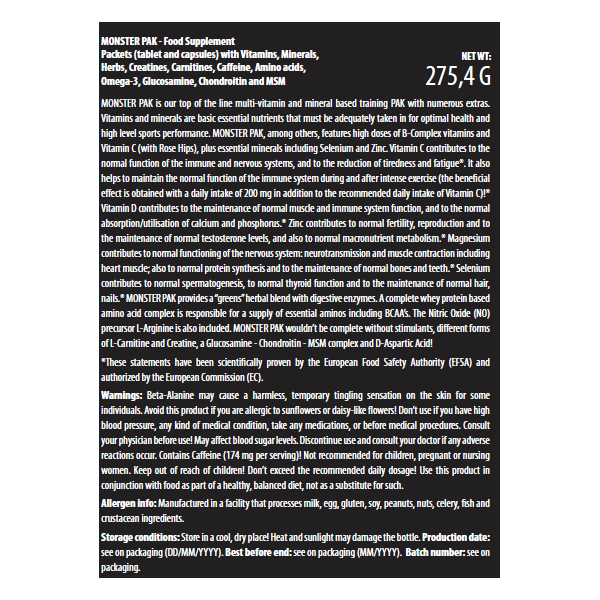 MONSTER PAK - Food Supplement
Packets (tablet and capsules) with Vitamins, Minerals, Herbs, Creatines, Carnitines, Caffeine, Amino acids, Omega-3, Glucosamine, Chondroitin and MSM

NET WT:
275,4 G

MONSTER PAK is our top of the line multi-vitamin and mineral based training PAK with numerous extras. Vitamins and minerals are basic essential nutrients that must be adequately taken in for optimal health and high level sports performance. MONSTER PAK, among others, features high doses of B-Complex vitamins and Vitamin C (with Rose Hips), plus essential minerals including Selenium and Zinc. Vitamin C contributes to the normal function of the immune and nervous systems, and to the reduction of tiredness and fatigue*. It also helps to maintain the normal function of the immune system during and after intense exercise (the beneficial effect is obtained with a daily intake of 200 mg in addition to the recommended daily intake of Vitamin C)!* Vitamin D contributes to the maintenance of normal muscle and immune system function, and to the normal absorption/utilisation of calcium and phosphorus.* Zinc contributes to normal fertility, reproduction and to the maintenance of normal testosterone levels, and also to normal macronutrient metabolism.* Magnesium contributes to normal functioning of the nervous system: neurotransmission and muscle contraction including heart muscle; also to normal protein synthesis and to the maintenance of normal bones and teeth.* Selenium contributes to normal spermatogenesis, to normal thyroid function and to the maintenance of normal hair, nails.* MONSTER PAK provides a "greens" herbal blend with digestive enzymes. A complete whey protein based amino acid complex is responsible for a supply of essential aminos including BCAA's. The Nitric Oxide (NO) precursor L-Arginine is also included. MONSTER PAK wouldn't be complete without stimulants, different forms of L-Carnitine and Creatine, a Glucosamine - Chondroitin - MSM complex and D-Aspartic Acid!

*These statements have been scientifically proven by the European Food Safety Authority (EFSA) and authorized by the European Commission (EC).

Warnings: Beta-Alanine may cause a harmless, temporary tingling sensation on the skin for some individuals. Avoid this product if you are allergic to sunflowers or daisy-like flowers! Don't use if you have high blood pressure, any kind of medical condition, take any medications, or before medical procedures. Consult your physician before use! May affect blood sugar levels. Discontinue use and consult your doctor if any adverse reactions occur. Contains Caffeine (174 mg per serving)! Not recommended for children, pregnant or nursing women. Keep out of reach of children! Don't exceed the recommended daily dosage! Use this product in conjunction with food as part of a healthy, balanced diet, not as a substitute for such.

Allergen info: Manufactured in a facility that processes milk, egg, gluten, soy, peanuts, nuts, celery, fish and crustacean ingredients.

Storage conditions: Store in a cool, dry place! Heat and sunlight may damage the bottle. Production date: see on packaging (DD/MM/YYYY). Best before end: see on packaging (MM/YYYY). Batch number: see on packaging.